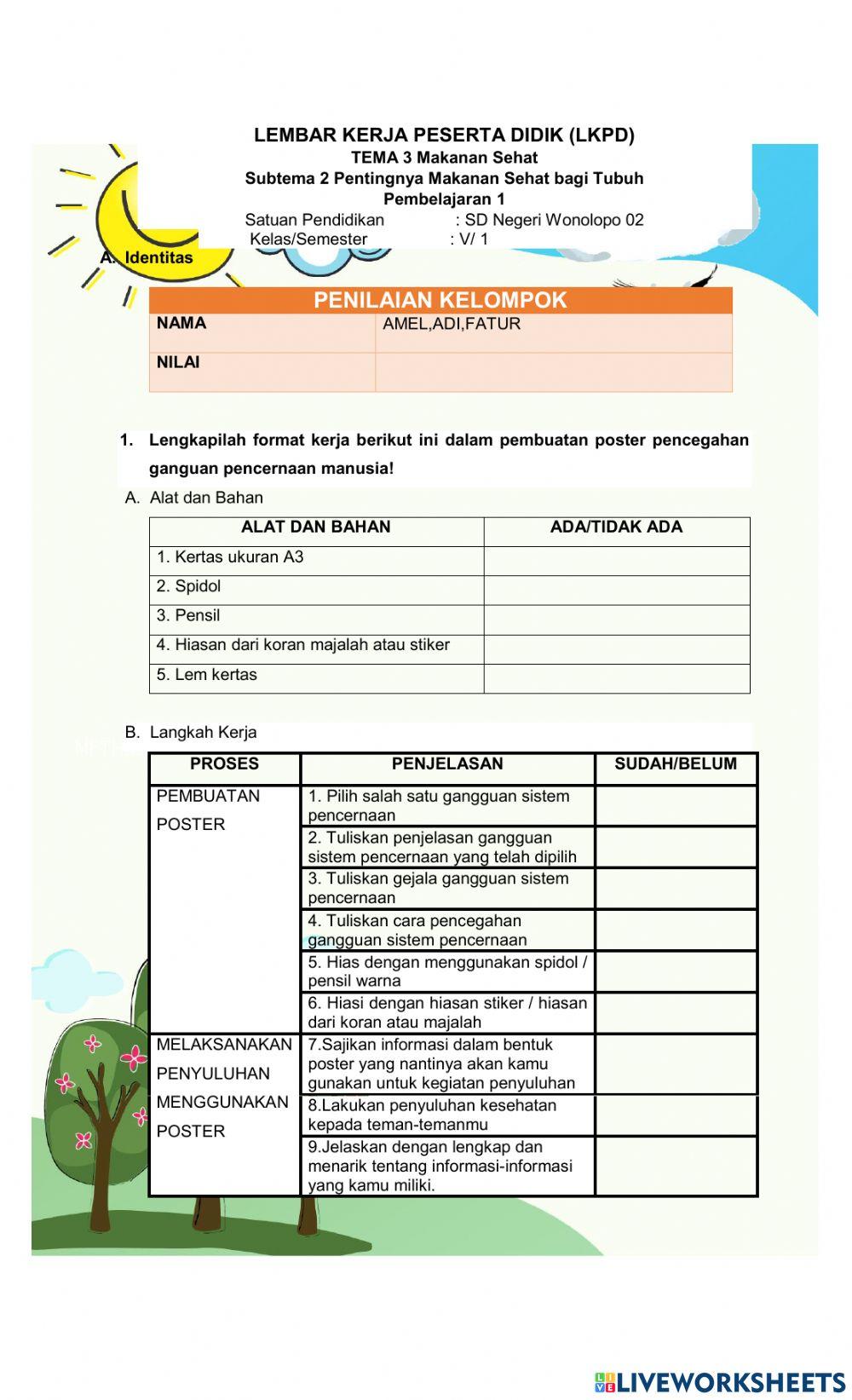 LEMBAR KERJA PESERTA DIDIK (LKPD)
TEMA 3 Makanan Sehat
Subtema 2 Pentingnya Makanan Sehat bagi Tubuh
Pembelajaran 1
Satuan Pendidikan : SD Negeri Wonolopo 02
Kelas/Semester : V/ 1

A. Identitas

| PENILAIAN KELOMPOK | |
|---|---|
| NAMA | AMEL,ADI,FATUR |
| NILAI | |

1. Lengkapilah format kerja berikut ini dalam pembuatan poster pencegahan ganguan pencernaan manusia!

A. Alat dan Bahan

| ALAT DAN BAHAN | ADA/TIDAK ADA |
|---|---|
| 1. Kertas ukuran A3 | |
| 2. Spidol | |
| 3. Pensil | |
| 4. Hiasan dari koran majalah atau stiker | |
| 5. Lem kertas | |

B. Langkah Kerja

| PROSES | PENJELASAN | SUDAH/BELUM |
|---|---|---|
| PEMBUATAN POSTER | 1. Pilih salah satu gangguan sistem pencernaan | |
| | 2. Tuliskan penjelasan gangguan sistem pencernaan yang telah dipilih | |
| | 3. Tuliskan gejala gangguan sistem pencernaan | |
| | 4. Tuliskan cara pencegahan gangguan sistem pencernaan | |
| | 5. Hias dengan menggunakan spidol / pensil warna | |
| | 6. Hiasi dengan hiasan stiker / hiasan dari koran atau majalah | |
| MELAKSANAKAN PENYULUHAN MENGGUNAKAN POSTER | 7.Sajikan informasi dalam bentuk poster yang nantinya akan kamu gunakan untuk kegiatan penyuluhan | |
| | 8.Lakukan penyuluhan kesehatan kepada teman-temanmu | |
| | 9.Jelaskan dengan lengkap dan menarik tentang informasi-informasi yang kamu miliki. | |

LIVEWORKSHEETS